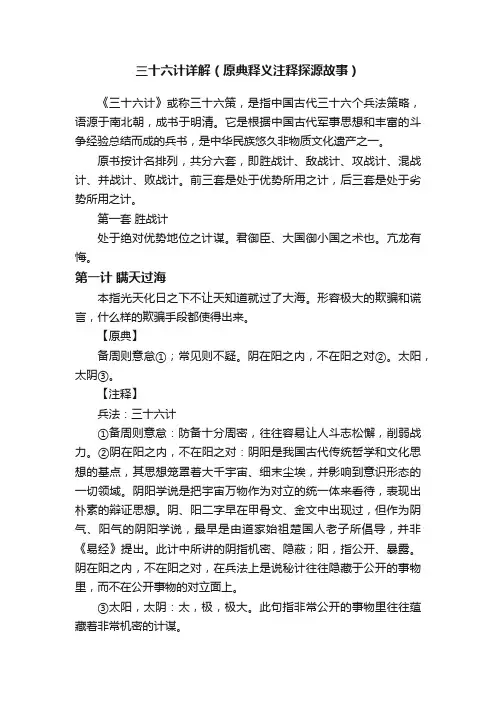 三十六计详解（原典释义注释探源故事）

《三十六计》或称三十六策，是指中国古代三十六个兵法策略，语源于南北朝，成书于明清。它是根据中国古代军事思想和丰富的斗争经验总结而成的兵书，是中华民族悠久非物质文化遗产之一。

原书按计名排列，共分六套，即胜战计、敌战计、攻战计、混战计、并战计、败战计。前三套是处于优势所用之计，后三套是处于劣势所用之计。

第一套 胜战计

处于绝对优势地位之计谋。君御臣、大国御小国之术也。亢龙有悔。

第一计 瞒天过海

本指光天化日之下不让天知道就过了大海。形容极大的欺骗和谎言，什么样的欺骗手段都使得出来。

【原典】

备周则意怠①；常见则不疑。阴在阳之内，不在阳之对②。太阳，太阴③。

【注释】

兵法：三十六计

①备周则意怠：防备十分周密，往往容易让人斗志松懈，削弱战力。②阴在阳之内，不在阳之对：阴阳是我国古代传统哲学和文化思想的基点，其思想笼罩着大千宇宙、细末尘埃，并影响到意识形态的一切领域。阴阳学说是把宇宙万物作为对立的统一体来看待，表现出朴素的辩证思想。阴、阳二字早在甲骨文、金文中出现过，但作为阴气、阳气的阴阳学说，最早是由道家始祖楚国人老子所倡导，并非《易经》提出。此计中所讲的阴指机密、隐蔽；阳，指公开、暴露。阴在阳之内，不在阳之对，在兵法上是说秘计往往隐藏于公开的事物里，而不在公开事物的对立面上。

③太阳，太阴：太，极，极大。此句指非常公开的事物里往往蕴藏着非常机密的计谋。